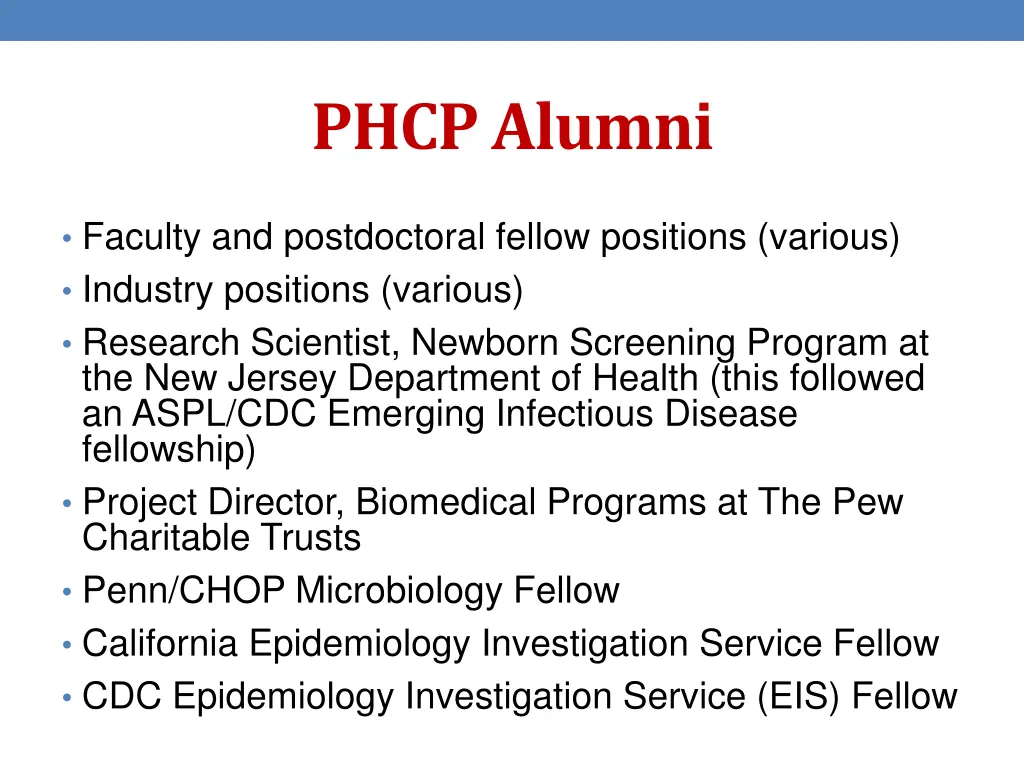 PHCP Alumni

• Faculty and postdoctoral fellow positions (various)
• Industry positions (various)
• Research Scientist, Newborn Screening Program at the New Jersey Department of Health (this followed an ASPL/CDC Emerging Infectious Disease fellowship)
• Project Director, Biomedical Programs at The Pew Charitable Trusts
• Penn/CHOP Microbiology Fellow
• California Epidemiology Investigation Service Fellow
• CDC Epidemiology Investigation Service (EIS) Fellow